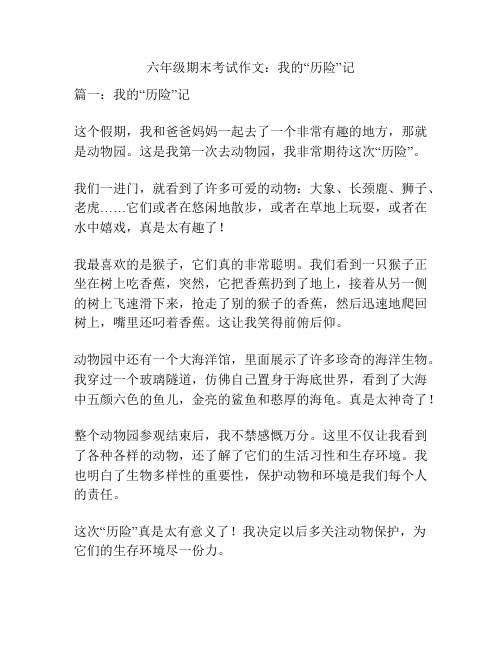 六年级期末考试作文：我的“历险”记

篇一：我的“历险”记

这个假期，我和爸爸妈妈一起去了一个非常有趣的地方，那就是动物园。这是我第一次去动物园，我非常期待这次“历险”。

我们一进门，就看到了许多可爱的动物：大象、长颈鹿、狮子、老虎……它们或者在悠闲地散步，或者在草地上玩耍，或者在水中嬉戏，真是太有趣了！

我最喜欢的是猴子，它们真的非常聪明。我们看到一只猴子正坐在树上吃香蕉，突然，它把香蕉扔到了地上，接着从另一侧的树上飞速滑下来，抢走了别的猴子的香蕉，然后迅速地爬回树上，嘴里还叼着香蕉。这让我笑得前俯后仰。

动物园中还有一个大海洋馆，里面展示了许多珍奇的海洋生物。我穿过一个玻璃隧道，仿佛自己置身于海底世界，看到了大海中五颜六色的鱼儿，金亮的鲨鱼和憨厚的海龟。真是太神奇了！

整个动物园参观结束后，我不禁感慨万分。这里不仅让我看到了各种各样的动物，还了解了它们的生活习性和生存环境。我也明白了生物多样性的重要性，保护动物和环境是我们每个人的责任。

这次“历险”真是太有意义了！我决定以后多关注动物保护，为它们的生存环境尽一份力。